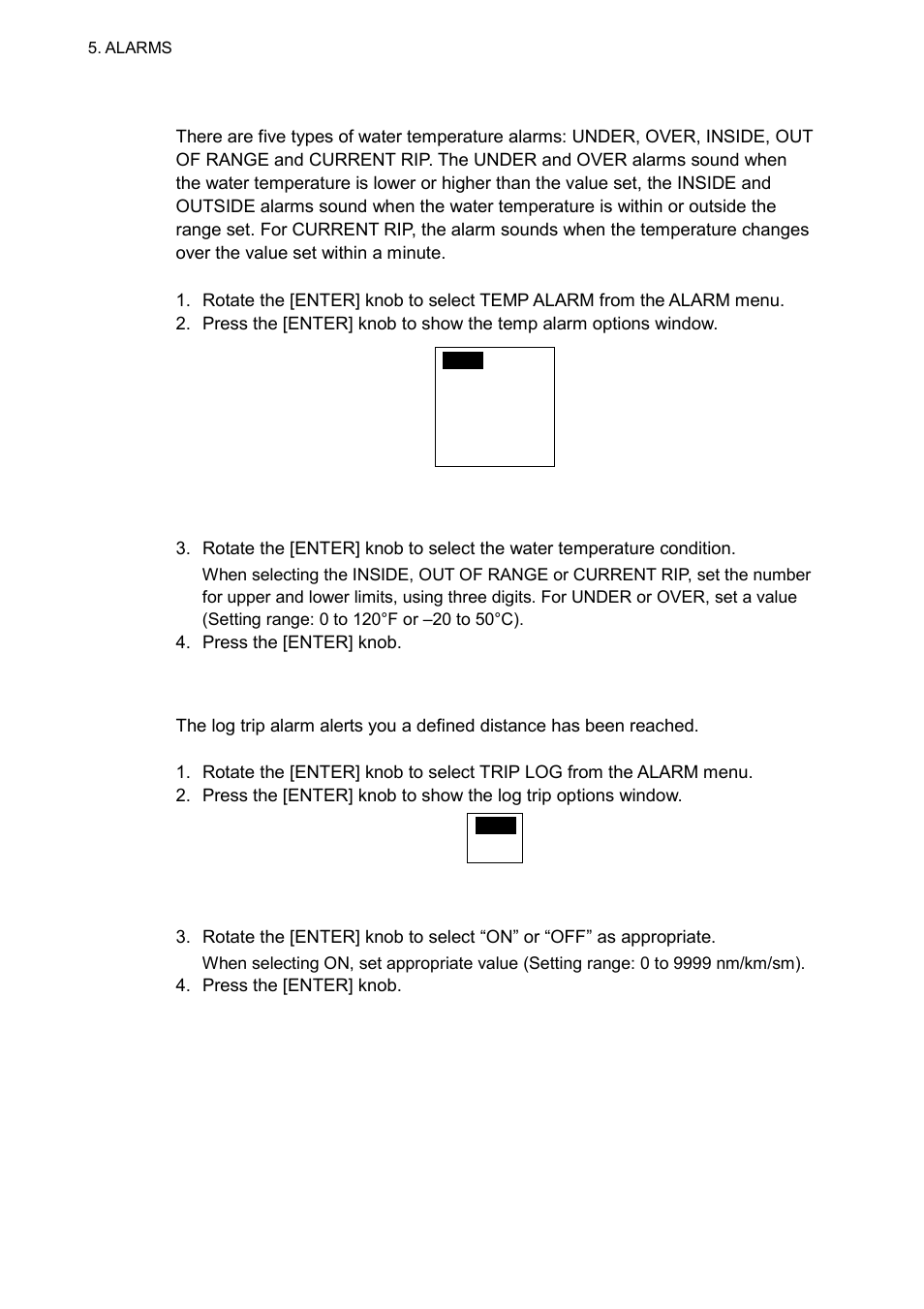 5. ALARMS

There are five types of water temperature alarms: UNDER, OVER, INSIDE, OUT OF RANGE and CURRENT RIP. The UNDER and OVER alarms sound when the water temperature is lower or higher than the value set, the INSIDE and OUTSIDE alarms sound when the water temperature is within or outside the range set. For CURRENT RIP, the alarm sounds when the temperature changes over the value set within a minute.

1. Rotate the [ENTER] knob to select TEMP ALARM from the ALARM menu.
2. Press the [ENTER] knob to show the temp alarm options window.

3. Rotate the [ENTER] knob to select the water temperature condition.
When selecting the INSIDE, OUT OF RANGE or CURRENT RIP, set the number for upper and lower limits, using three digits. For UNDER or OVER, set a value (Setting range: 0 to 120°F or –20 to 50°C).
4. Press the [ENTER] knob.

The log trip alarm alerts you a defined distance has been reached.

1. Rotate the [ENTER] knob to select TRIP LOG from the ALARM menu.
2. Press the [ENTER] knob to show the log trip options window.

3. Rotate the [ENTER] knob to select “ON” or “OFF” as appropriate.
When selecting ON, set appropriate value (Setting range: 0 to 9999 nm/km/sm).
4. Press the [ENTER] knob.